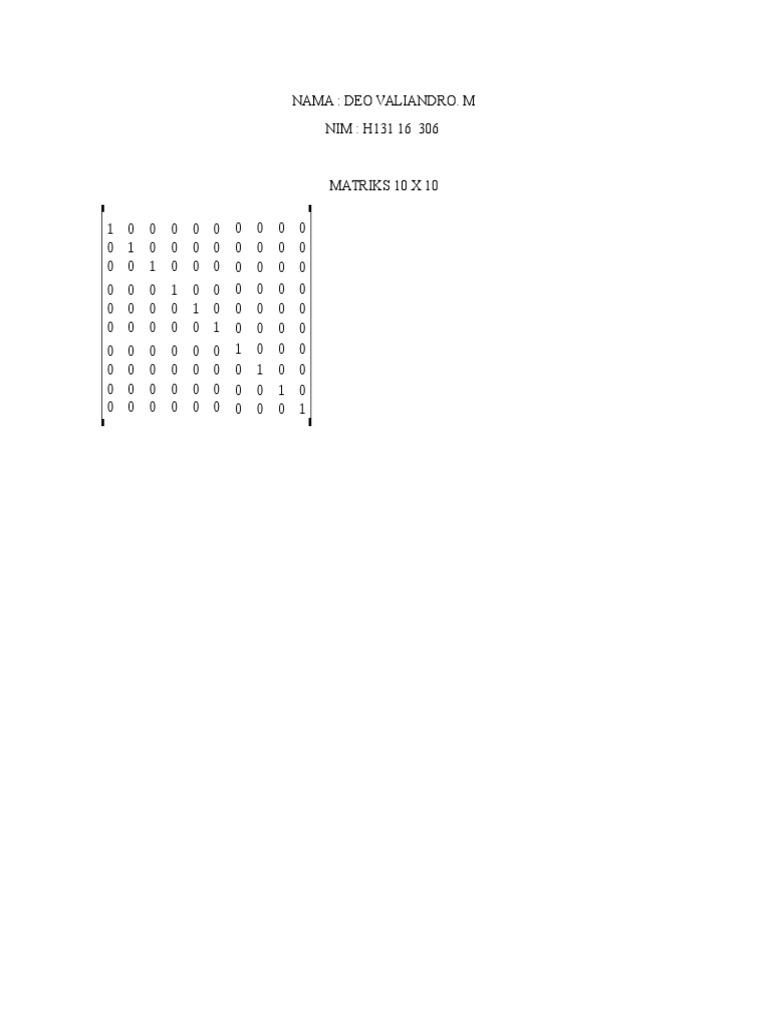 NAMA : DEO VALIANDRO. M

NIM : H131 16 306

MATRIKS 10 X 10

$\begin{bmatrix} 1 & 0 & 0 & 0 & 0 & 0 & 0 & 0 & 0 & 0 \\ 0 & 1 & 0 & 0 & 0 & 0 & 0 & 0 & 0 & 0 \\ 0 & 0 & 1 & 0 & 0 & 0 & 0 & 0 & 0 & 0 \\ 0 & 0 & 0 & 1 & 0 & 0 & 0 & 0 & 0 & 0 \\ 0 & 0 & 0 & 0 & 1 & 0 & 0 & 0 & 0 & 0 \\ 0 & 0 & 0 & 0 & 0 & 1 & 0 & 0 & 0 & 0 \\ 0 & 0 & 0 & 0 & 0 & 0 & 1 & 0 & 0 & 0 \\ 0 & 0 & 0 & 0 & 0 & 0 & 0 & 1 & 0 & 0 \\ 0 & 0 & 0 & 0 & 0 & 0 & 0 & 0 & 1 & 0 \\ 0 & 0 & 0 & 0 & 0 & 0 & 0 & 0 & 0 & 1 \end{bmatrix}$